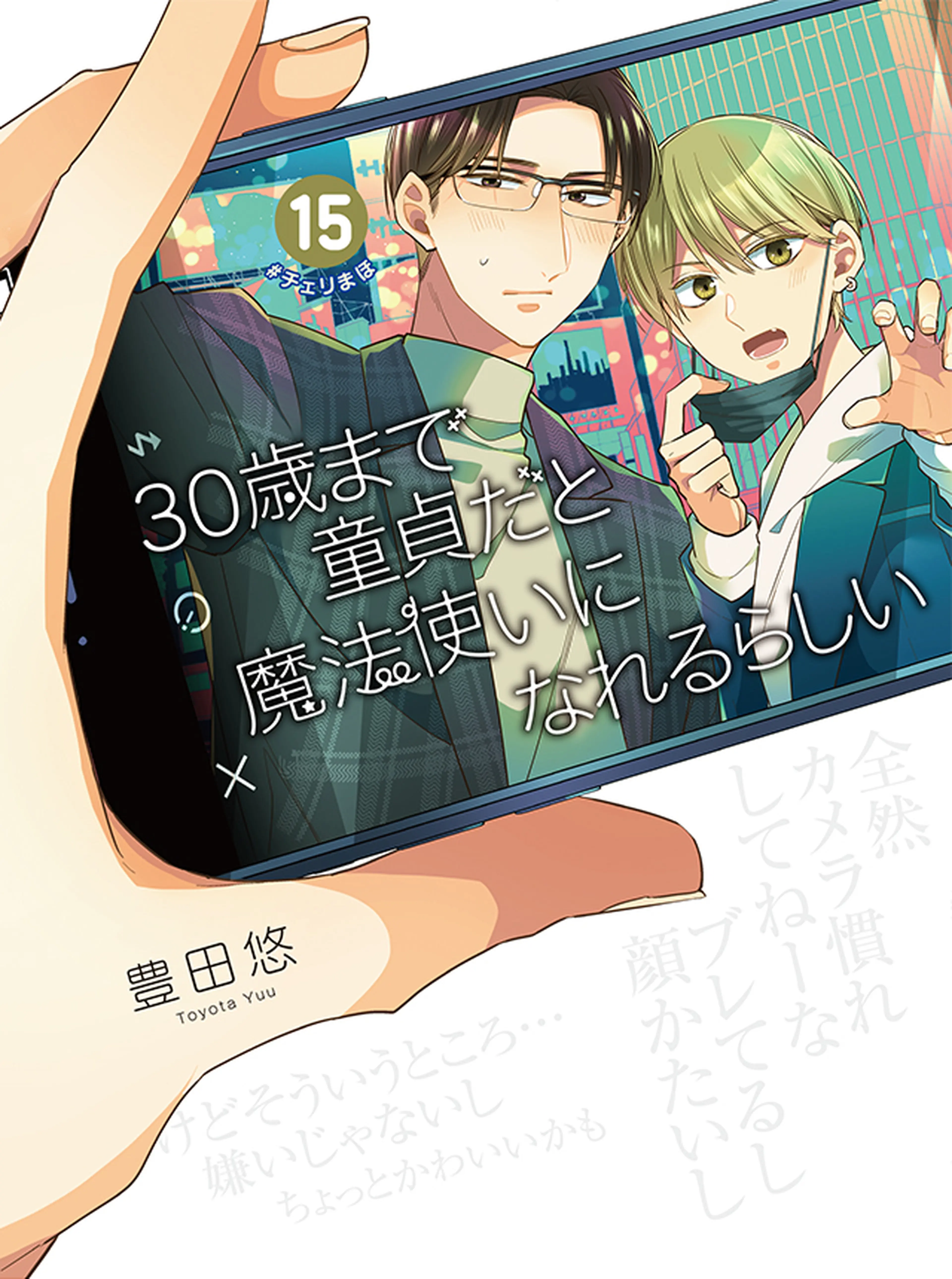 15
#チェリまほ

30歳まで童貞だと魔法使いになれるらしい

豊田悠
Toyota Yuu

全然カメラ慣れしてねーなブレてるし顔かたいし

けどそういうところ…嫌いじゃないしちょっとかわいいかも